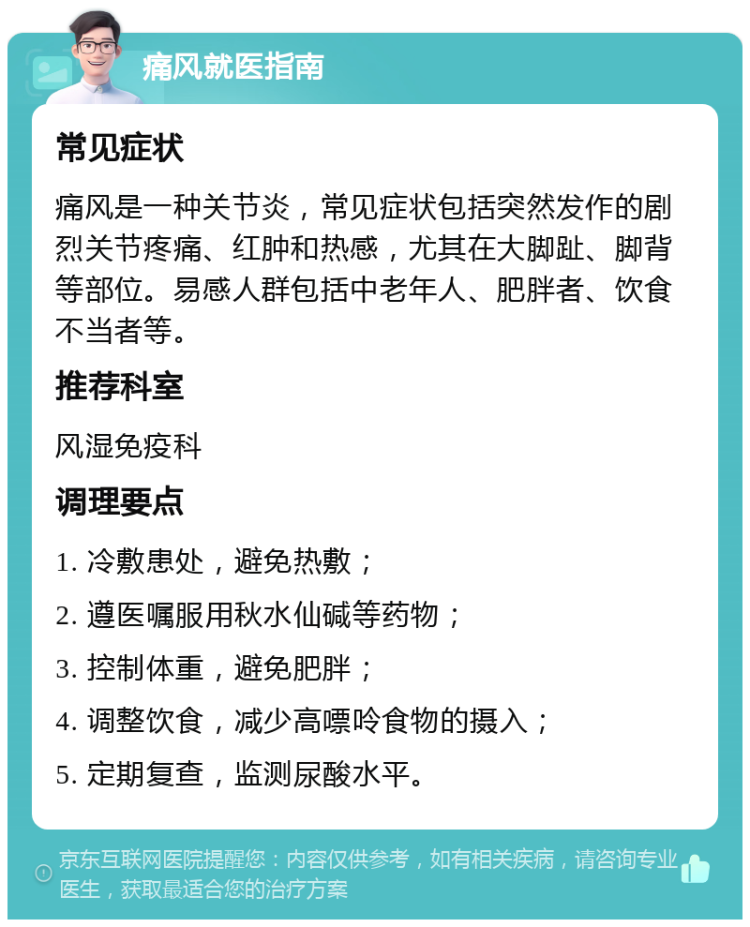 痛风就医指南

常见症状

痛风是一种关节炎，常见症状包括突然发作的剧烈关节疼痛、红肿和热感，尤其在大脚趾、脚背等部位。易感人群包括中老年人、肥胖者、饮食不当者等。

推荐科室

风湿免疫科

调理要点

1. 冷敷患处，避免热敷；

2. 遵医嘱服用秋水仙碱等药物；

3. 控制体重，避免肥胖；

4. 调整饮食，减少高嘌呤食物的摄入；

5. 定期复查，监测尿酸水平。

京东互联网医院提醒您：内容仅供参考，如有相关疾病，请咨询专业医生，获取最适合您的治疗方案